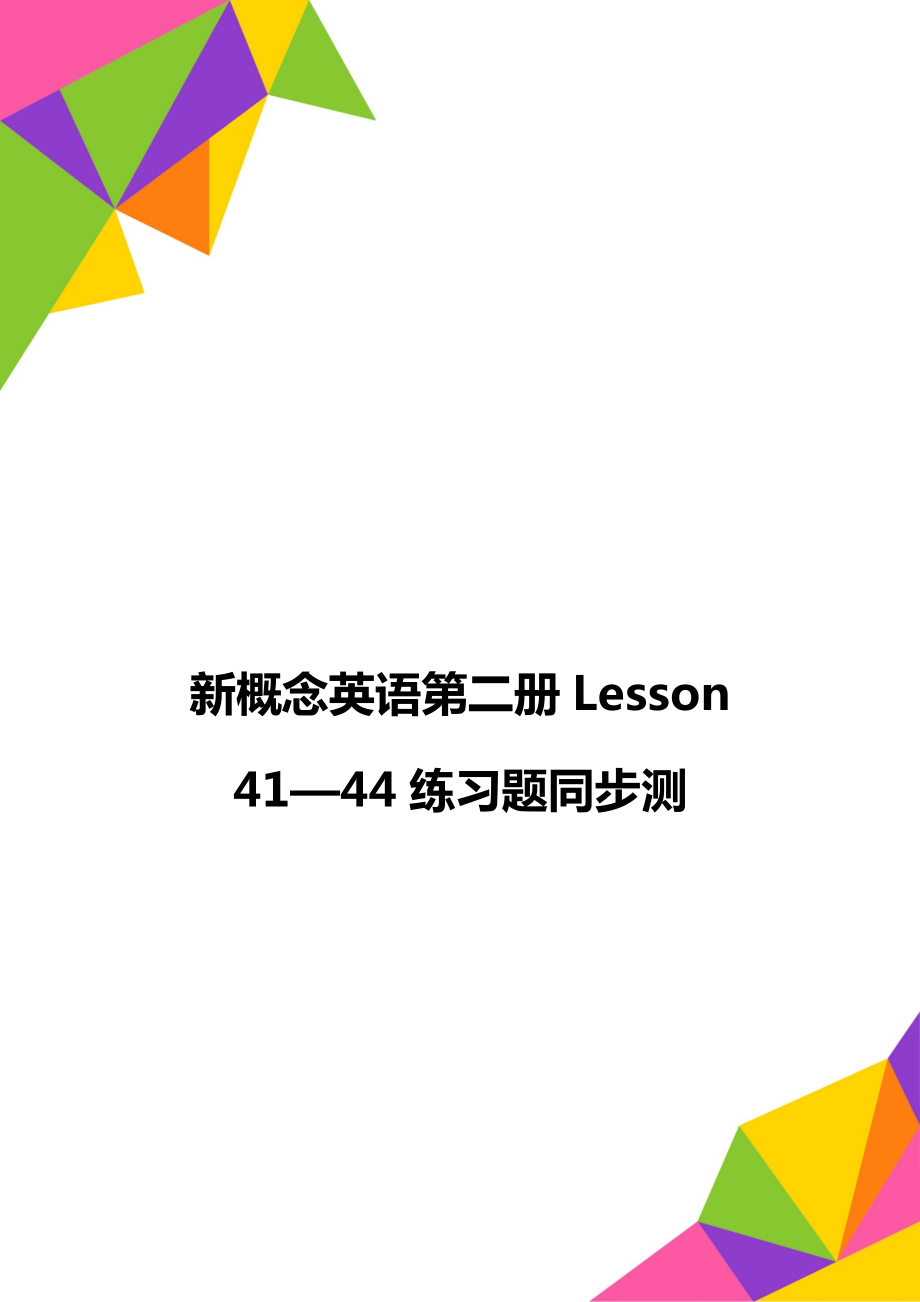 新概念英语第二册 Lesson 41—44 练习题同步测